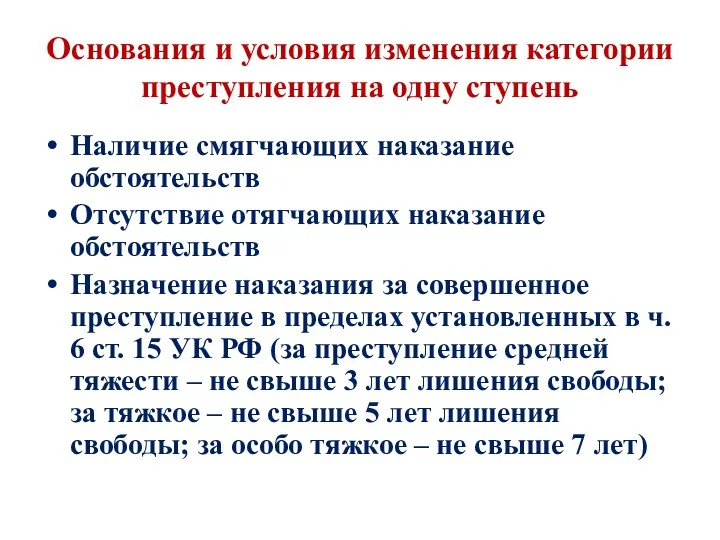 Основания и условия изменения категории преступления на одну ступень

• Наличие смягчающих наказание обстоятельств
• Отсутствие отягчающих наказание обстоятельств
• Назначение наказания за совершенное преступление в пределах установленных в ч. 6 ст. 15 УК РФ (за преступление средней тяжести – не свыше 3 лет лишения свободы; за тяжкое – не свыше 5 лет лишения свободы; за особо тяжкое – не свыше 7 лет)